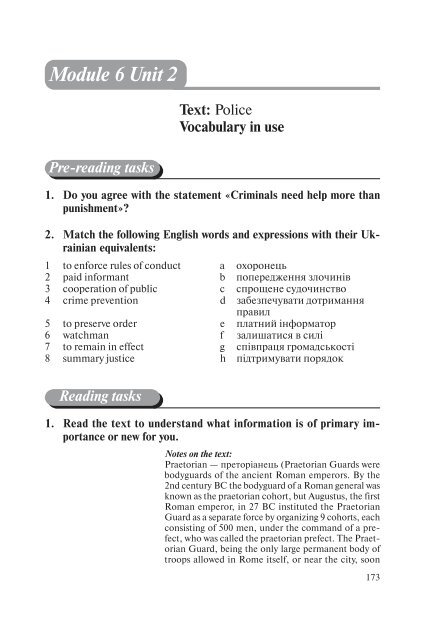 Module 6 Unit 2

Text: Police
Vocabulary in use

Pre-reading tasks

1. Do you agree with the statement «Criminals need help more than punishment»?

2. Match the following English words and expressions with their Ukrainian equivalents:

1 to enforce rules of conduct
2 paid informant
3 cooperation of public
4 crime prevention
5 to preserve order
6 watchman
7 to remain in effect
8 summary justice

a охоронець
b попередження злочинів
c спрощене судочинство
d забезпечувати дотримання правил
e платний інформатор
f залишатися в силі
g співпраця громадськості
h підтримувати порядок

Reading tasks

1. Read the text to understand what information is of primary importance or new for you.

Notes on the text:
Praetorian — преторіанець (Praetorian Guards were bodyguards of the ancient Roman emperors. By the 2nd century BC the bodyguard of a Roman general was known as the praetorian cohort, but Augustus, the first Roman emperor, in 27 BC instituted the Praetorian Guard as a separate force by organizing 9 cohorts, each consisting of 500 men, under the command of a prefect, who was called the praetorian prefect. The Praetorian Guard, being the only large permanent body of troops allowed in Rome itself, or near the city, soon

173